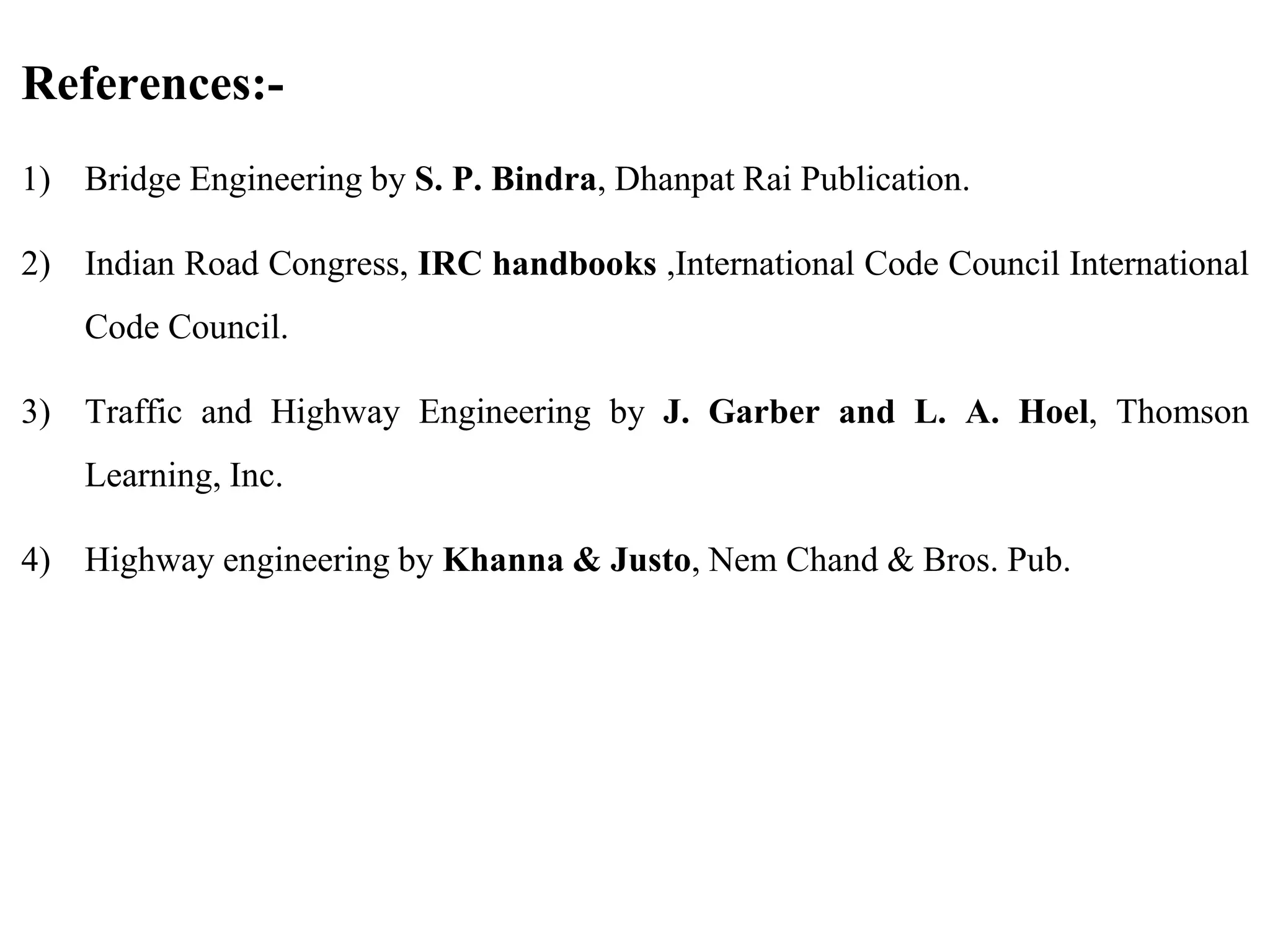 References:-

1) Bridge Engineering by S. P. Bindra, Dhanpat Rai Publication.

2) Indian Road Congress, IRC handbooks ,International Code Council International Code Council.

3) Traffic and Highway Engineering by J. Garber and L. A. Hoel, Thomson Learning, Inc.

4) Highway engineering by Khanna & Justo, Nem Chand & Bros. Pub.